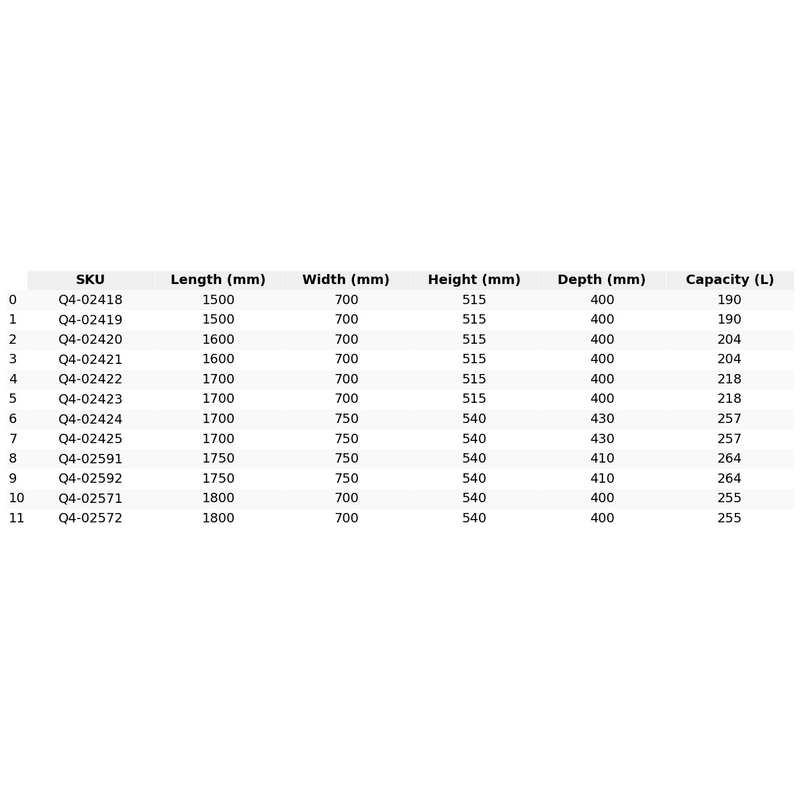 |  | SKU | Length (mm) | Width (mm) | Height (mm) | Depth (mm) | Capacity (L) |
|---|---|---|---|---|---|---|
| 0 | Q4-02418 | 1500 | 700 | 515 | 400 | 190 |
| 1 | Q4-02419 | 1500 | 700 | 515 | 400 | 190 |
| 2 | Q4-02420 | 1600 | 700 | 515 | 400 | 204 |
| 3 | Q4-02421 | 1600 | 700 | 515 | 400 | 204 |
| 4 | Q4-02422 | 1700 | 700 | 515 | 400 | 218 |
| 5 | Q4-02423 | 1700 | 700 | 515 | 400 | 218 |
| 6 | Q4-02424 | 1700 | 750 | 540 | 430 | 257 |
| 7 | Q4-02425 | 1700 | 750 | 540 | 430 | 257 |
| 8 | Q4-02591 | 1750 | 750 | 540 | 410 | 264 |
| 9 | Q4-02592 | 1750 | 750 | 540 | 410 | 264 |
| 10 | Q4-02571 | 1800 | 700 | 540 | 400 | 255 |
| 11 | Q4-02572 | 1800 | 700 | 540 | 400 | 255 |